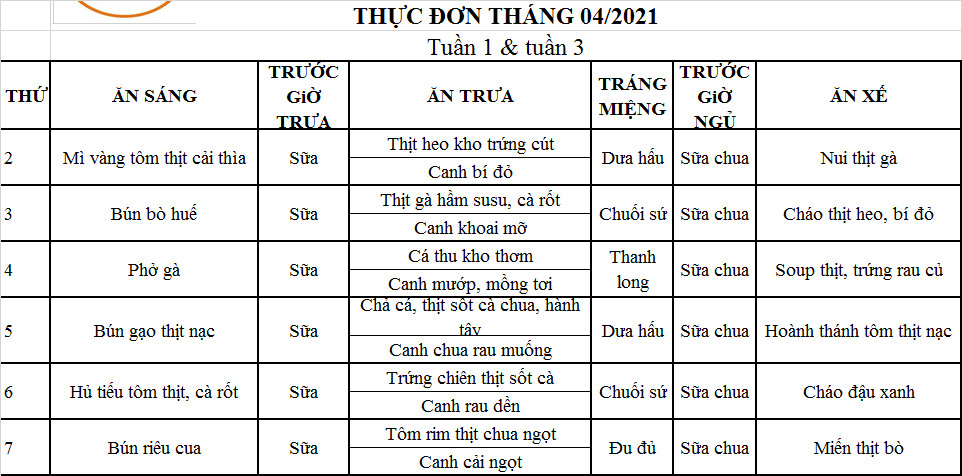 THỰC ĐƠN THÁNG 04/2021

Tuần 1 & tuần 3

| THỨ | ĂN SÁNG | TRƯỚC GIỜ TRƯA | ĂN TRƯA | TRÁNG MIỆNG | TRƯỚC GIỜ NGỦ | ĂN XẾ |
|---|---|---|---|---|---|---|
| 2 | Mì vàng tôm thịt cải thìa | Sữa | Thịt heo kho trứng cút<br>Canh bí đỏ | Dưa hấu | Sữa chua | Nui thịt gà |
| 3 | Bún bò huế | Sữa | Thịt gà hầm susu, cà rốt<br>Canh khoai mỡ | Chuối sứ | Sữa chua | Cháo thịt heo, bí đỏ |
| 4 | Phở gà | Sữa | Cá thu kho thơm<br>Canh mướp, mồng tơi | Thanh long | Sữa chua | Soup thịt, trứng rau củ |
| 5 | Bún gạo thịt nạc | Sữa | Chả cá, thịt sốt cà chua, hành tây<br>Canh chua rau muống | Dưa hấu | Sữa chua | Hoành thánh tôm thịt nạc |
| 6 | Hủ tiếu tôm thịt, cà rốt | Sữa | Trứng chiên thịt sốt cà<br>Canh rau dền | Chuối sứ | Sữa chua | Cháo đậu xanh |
| 7 | Bún riêu cua | Sữa | Tôm rim thịt chua ngọt<br>Canh cải ngọt | Đu đủ | Sữa chua | Miến thịt bò |